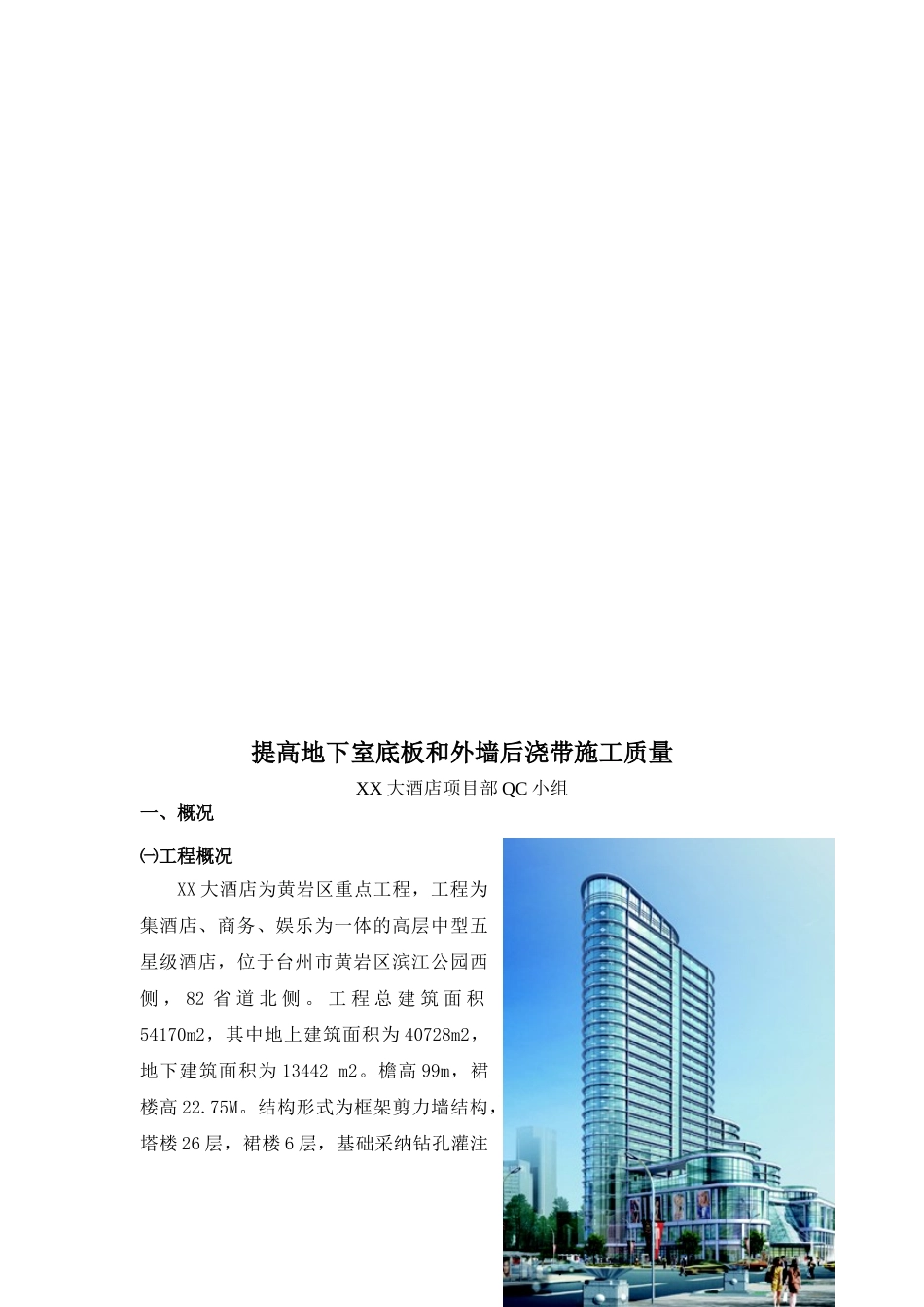 提高地下室底板和外墙后浇带施工质量

XX 大酒店项目部 QC 小组

一、概况

㈠工程概况

XX 大酒店为黄岩区重点工程，工程为集酒店、商务、娱乐为一体的高层中型五星级酒店，位于台州市黄岩区滨江公园西侧，82 省道北侧。工程总建筑面积 54170m2，其中地上建筑面积为 40728m2，地下建筑面积为 13442 m2。檐高 99m，裙楼高 22.75M。结构形式为框架剪力墙结构，塔楼 26 层，裙楼 6 层，基础采纳钻孔灌注